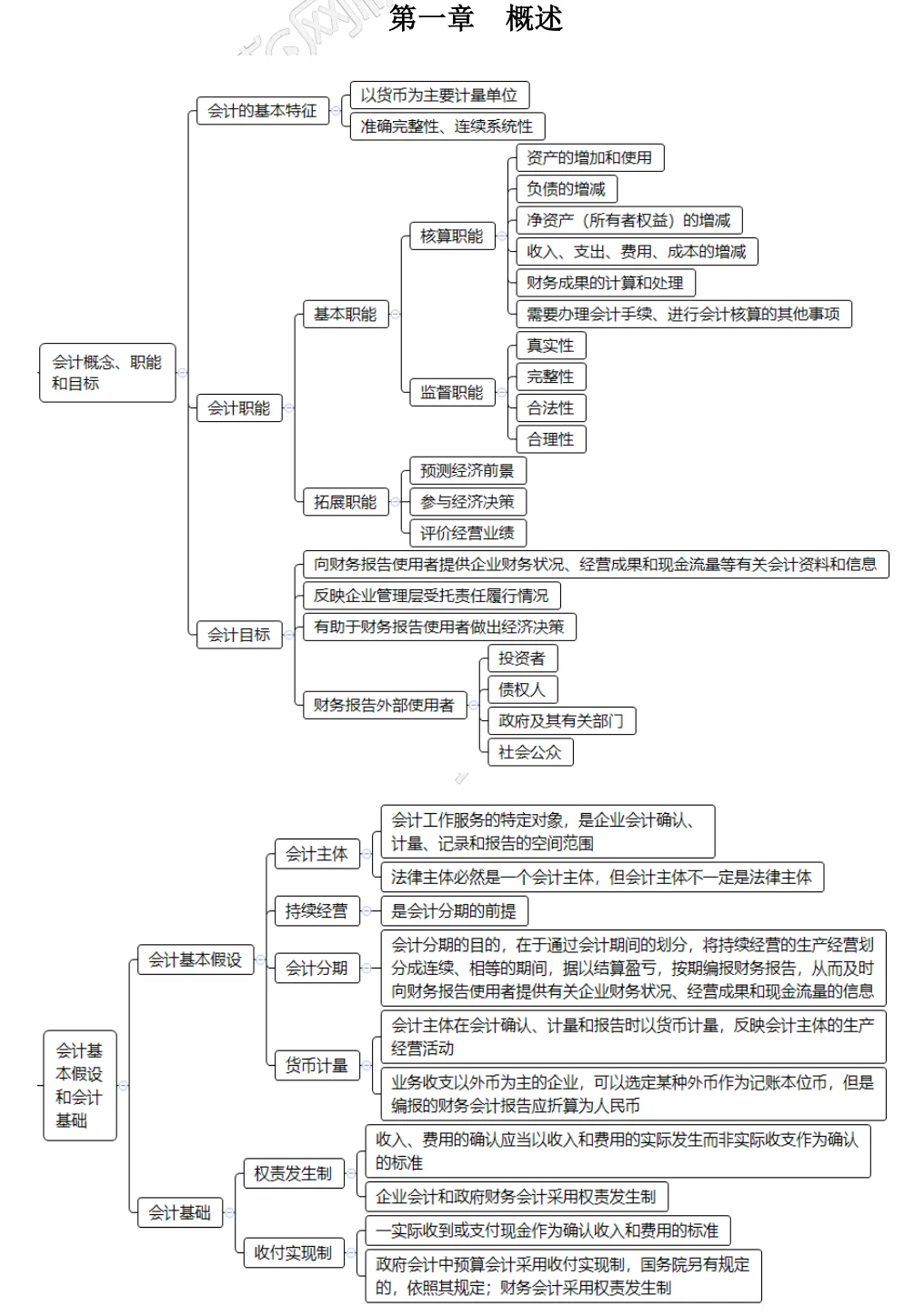 第一章　概述

会计概念、职能和目标

会计的基本特征
以货币为主要计量单位
准确完整性、连续系统性

会计职能
基本职能
核算职能
资产的增加和使用
负债的增减
净资产（所有者权益）的增减
收入、支出、费用、成本的增减
财务成果的计算和处理
需要办理会计手续、进行会计核算的其他事项
监督职能
真实性
完整性
合法性
合理性
拓展职能
预测经济前景
参与经济决策
评价经营业绩

会计目标
向财务报告使用者提供企业财务状况、经营成果和现金流量等有关会计资料和信息
反映企业管理层受托责任履行情况
有助于财务报告使用者做出经济决策
财务报告外部使用者
投资者
债权人
政府及其有关部门
社会公众

会计基本假设和会计基础

会计基本假设
会计主体
会计工作服务的特定对象，是企业会计确认、计量、记录和报告的空间范围
法律主体必然是一个会计主体，但会计主体不一定是法律主体
持续经营
是会计分期的前提
会计分期
会计分期的目的，在于通过会计期间的划分，将持续经营的生产经营划分成连续、相等的期间，据以结算盈亏，按期编报财务报告，从而及时向财务报告使用者提供有关企业财务状况、经营成果和现金流量的信息
货币计量
会计主体在会计确认、计量和报告时以货币计量，反映会计主体的生产经营活动
业务收支以外币为主的企业，可以选定某种外币作为记账本位币，但是编报的财务会计报告应折算为人民币

会计基础
权责发生制
收入、费用的确认应当以收入和费用的实际发生而非实际收支作为确认的标准
企业会计和政府财务会计采用权责发生制
收付实现制
一实际收到或支付现金作为确认收入和费用的标准
政府会计中预算会计采用收付实现制，国务院另有规定的，依照其规定；财务会计采用权责发生制